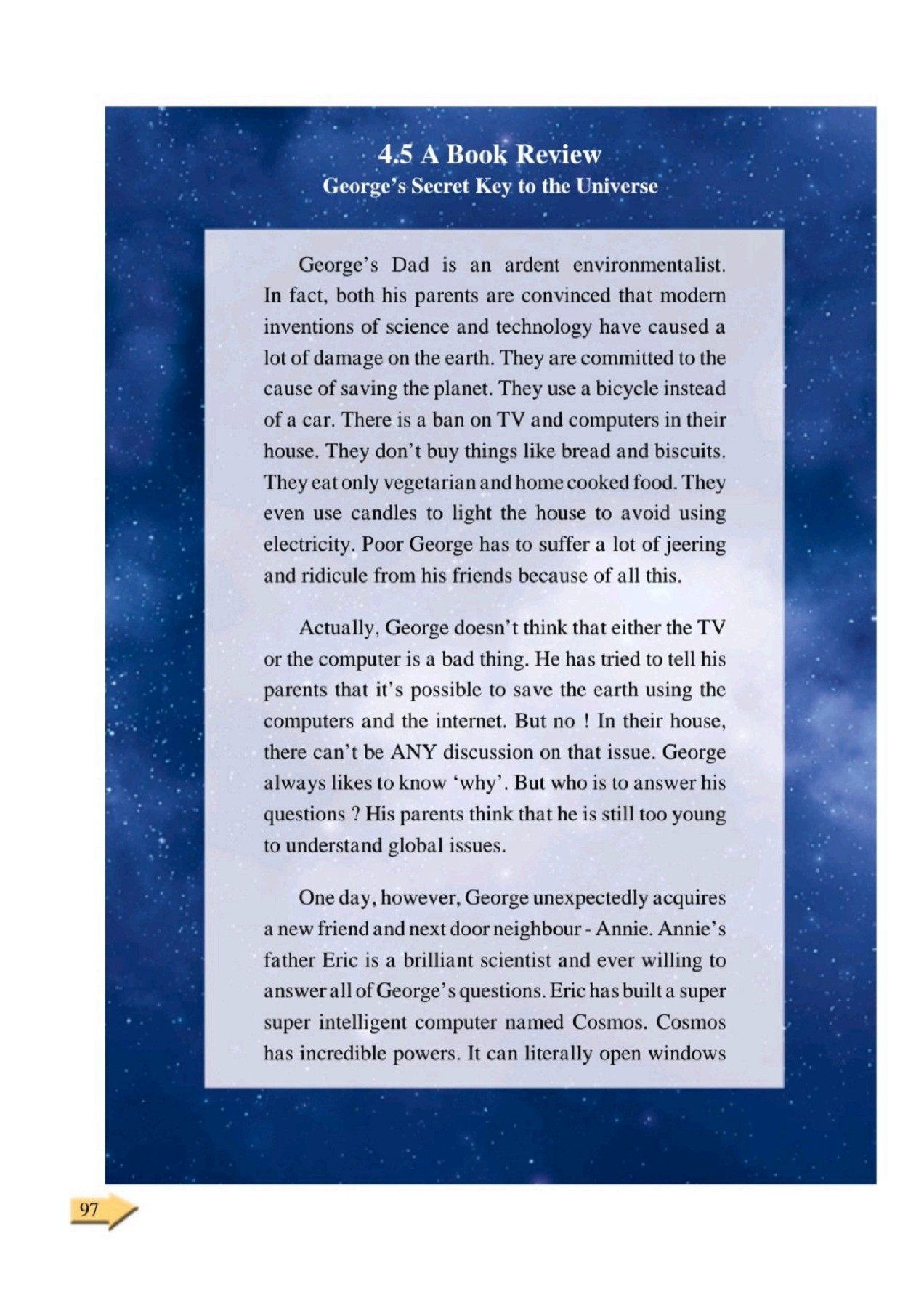 4.5 A Book Review
George's Secret Key to the Universe

George's Dad is an ardent environmentalist. In fact, both his parents are convinced that modern inventions of science and technology have caused a lot of damage on the earth. They are committed to the cause of saving the planet. They use a bicycle instead of a car. There is a ban on TV and computers in their house. They don't buy things like bread and biscuits. They eat only vegetarian and home cooked food. They even use candles to light the house to avoid using electricity. Poor George has to suffer a lot of jeering and ridicule from his friends because of all this.

Actually, George doesn't think that either the TV or the computer is a bad thing. He has tried to tell his parents that it's possible to save the earth using the computers and the internet. But no ! In their house, there can't be ANY discussion on that issue. George always likes to know 'why'. But who is to answer his questions ? His parents think that he is still too young to understand global issues.

One day, however, George unexpectedly acquires a new friend and next door neighbour - Annie. Annie's father Eric is a brilliant scientist and ever willing to answer all of George's questions. Eric has built a super super intelligent computer named Cosmos. Cosmos has incredible powers. It can literally open windows

97